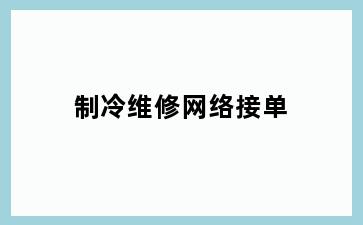 制冷维修网络接单